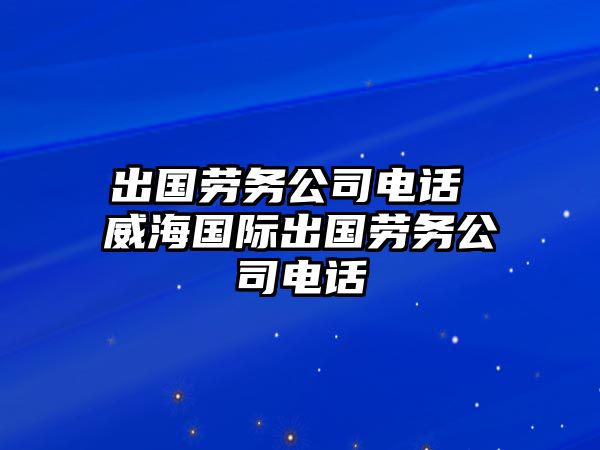 出国劳务公司电话 威海国际出国劳务公司电话